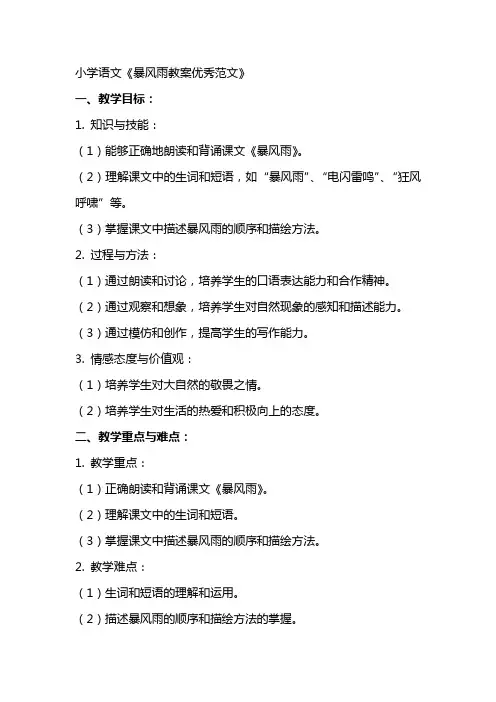 小学语文《暴风雨教案优秀范文》

一、教学目标：

1. 知识与技能：

（1）能够正确地朗读和背诵课文《暴风雨》。

（2）理解课文中的生词和短语，如“暴风雨”、“电闪雷鸣”、“狂风呼啸”等。

（3）掌握课文中描述暴风雨的顺序和描绘方法。

2. 过程与方法：

（1）通过朗读和讨论，培养学生的口语表达能力和合作精神。

（2）通过观察和想象，培养学生对自然现象的感知和描述能力。

（3）通过模仿和创作，提高学生的写作能力。

3. 情感态度与价值观：

（1）培养学生对大自然的敬畏之情。

（2）培养学生对生活的热爱和积极向上的态度。

二、教学重点与难点：

1. 教学重点：

（1）正确朗读和背诵课文《暴风雨》。

（2）理解课文中的生词和短语。

（3）掌握课文中描述暴风雨的顺序和描绘方法。

2. 教学难点：

（1）生词和短语的理解和运用。

（2）描述暴风雨的顺序和描绘方法的掌握。